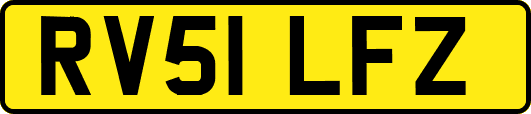 RV51 LFZ